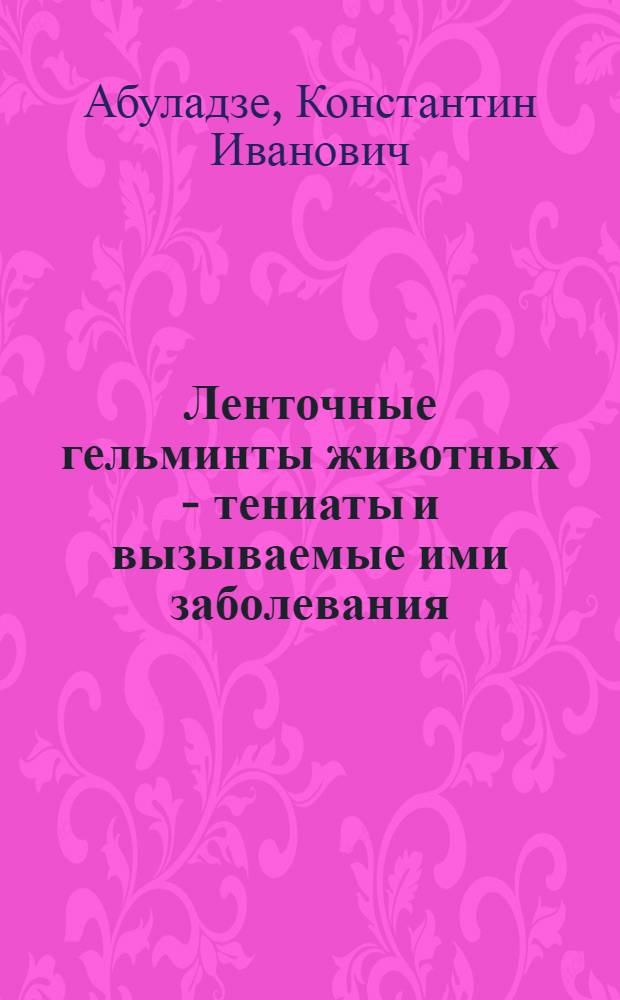 Абуладзе, Константин Иванович

Ленточные гельминты животных - тениаты и вызываемые ими заболевания